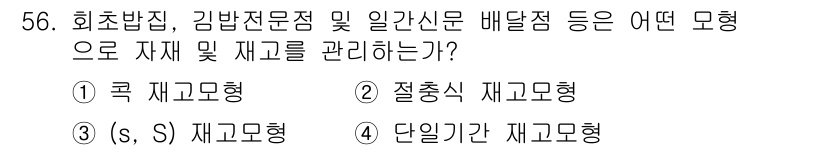 56. 회초밥집, 김밥전문점 및 일간신문 배달점 등은 어떤 모형으로 자재 및 재고를 관리하는가?

① 콕 재고모형
② 절충식 재고모형
③ (s, S) 재고모형
④ 단일기간 재고모형